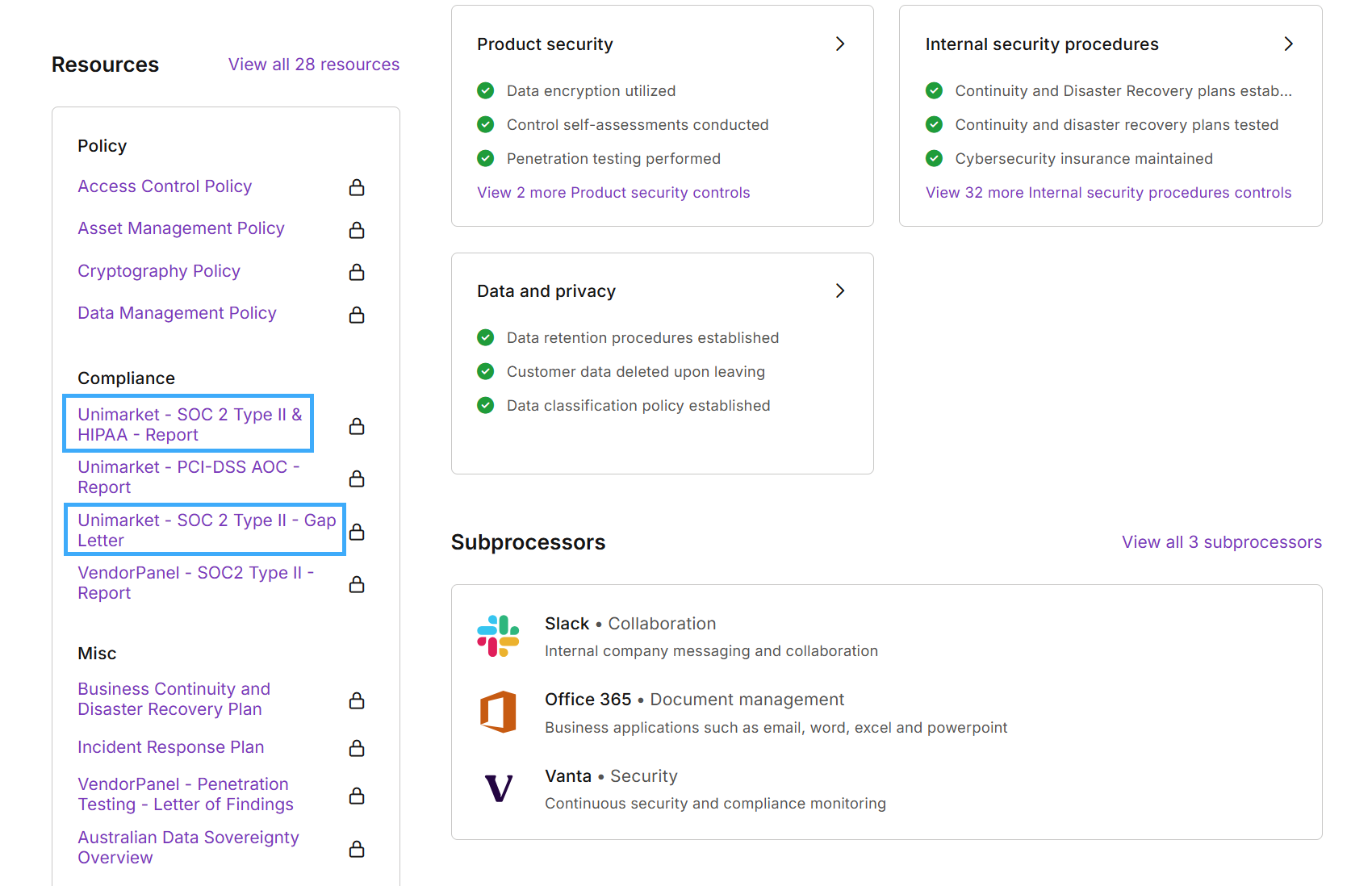 Resources

View all 28 resources

Policy

Access Control Policy

Asset Management Policy

Cryptography Policy

Data Management Policy

Compliance

Unimarket - SOC 2 Type II & HIPAA - Report

Unimarket - PCI-DSS AOC - Report

Unimarket - SOC 2 Type II - Gap Letter

VendorPanel - SOC2 Type II - Report

Misc

Business Continuity and Disaster Recovery Plan

Incident Response Plan

VendorPanel - Penetration Testing - Letter of Findings

Australian Data Sovereignty Overview

Product security

Data encryption utilized

Control self-assessments conducted

Penetration testing performed

View 2 more Product security controls

Internal security procedures

Continuity and Disaster Recovery plans estab...

Continuity and disaster recovery plans tested

Cybersecurity insurance maintained

View 32 more Internal security procedures controls

Data and privacy

Data retention procedures established

Customer data deleted upon leaving

Data classification policy established

Subprocessors

View all 3 subprocessors

Slack • Collaboration

Internal company messaging and collaboration

Office 365 • Document management

Business applications such as email, word, excel and powerpoint

Vanta • Security

Continuous security and compliance monitoring